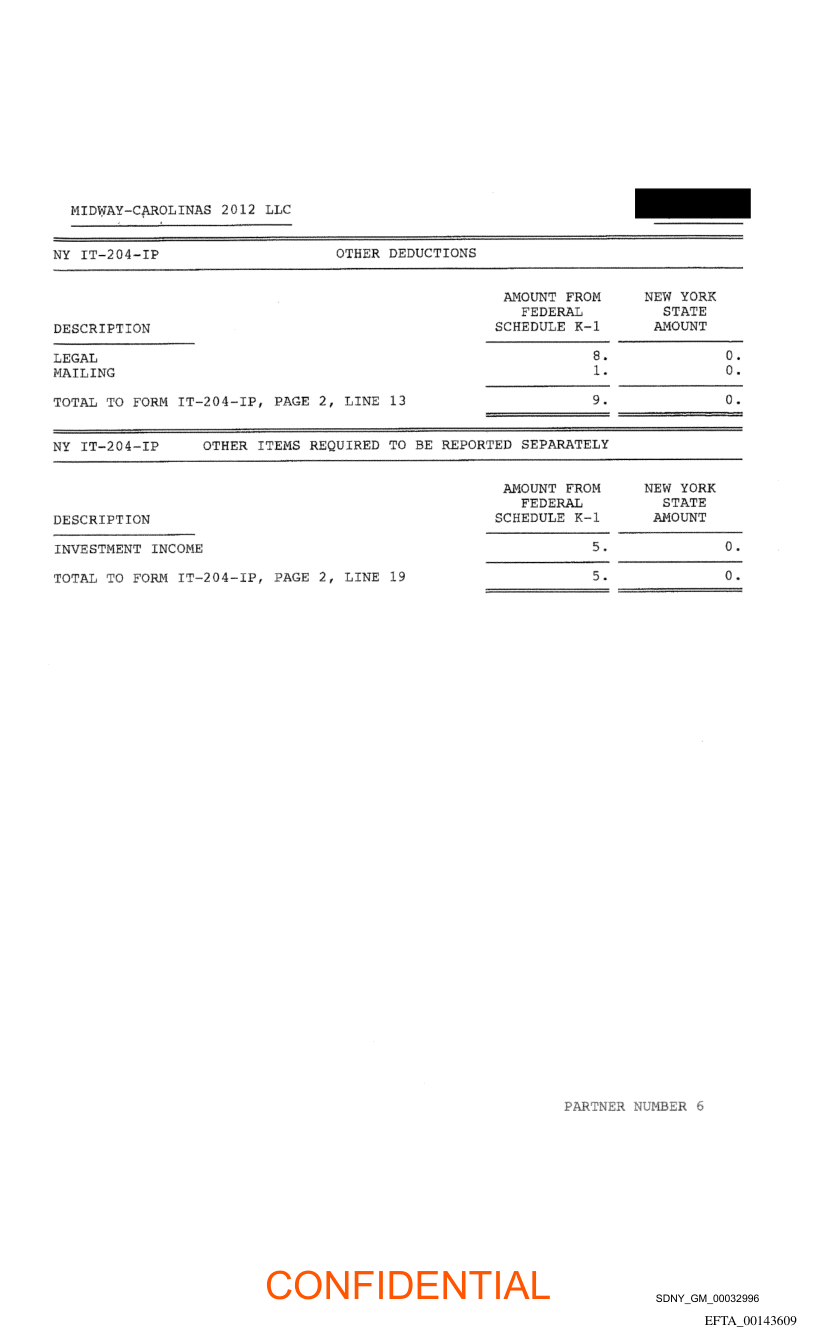 MIDWAY-CAROLINAS 2012 LLC

NY IT-204-IP OTHER DEDUCTIONS

| DESCRIPTION | AMOUNT FROM FEDERAL SCHEDULE K-1 | NEW YORK STATE AMOUNT |
|---|---|---|
| LEGAL | 8. | 0. |
| MAILING | 1. | 0. |
| TOTAL TO FORM IT-204-IP, PAGE 2, LINE 13 | 9. | 0. |

NY IT-204-IP OTHER ITEMS REQUIRED TO BE REPORTED SEPARATELY

| DESCRIPTION | AMOUNT FROM FEDERAL SCHEDULE K-1 | NEW YORK STATE AMOUNT |
|---|---|---|
| INVESTMENT INCOME | 5. | 0. |
| TOTAL TO FORM IT-204-IP, PAGE 2, LINE 19 | 5. | 0. |

PARTNER NUMBER 6

CONFIDENTIAL

SDNY_GM_00032996

EFTA_00143609